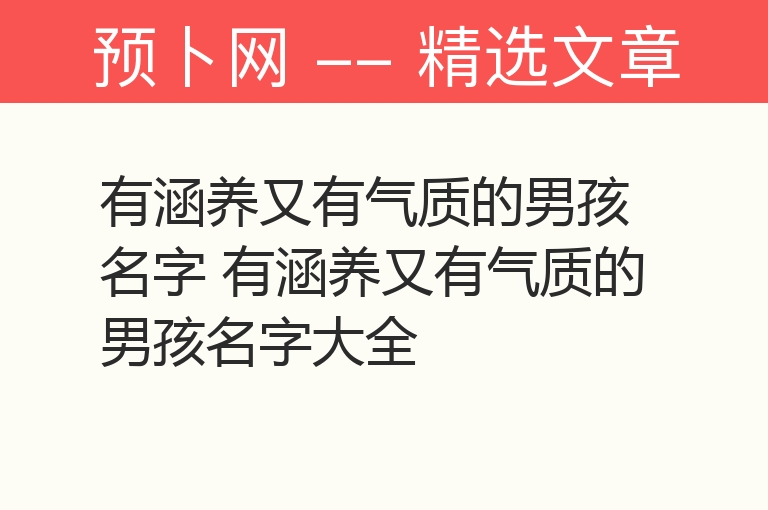 预卜网 —— 精选文章

有涵养又有气质的男孩名字 有涵养又有气质的男孩名字大全